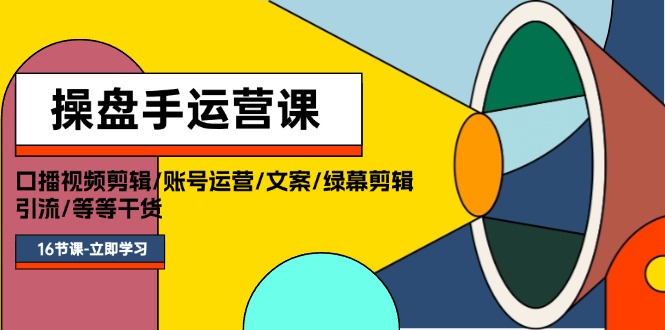 操盘手运营课

口播视频剪辑/账号运营/文案/绿幕剪辑 引流/等等干货

16节课-立即学习